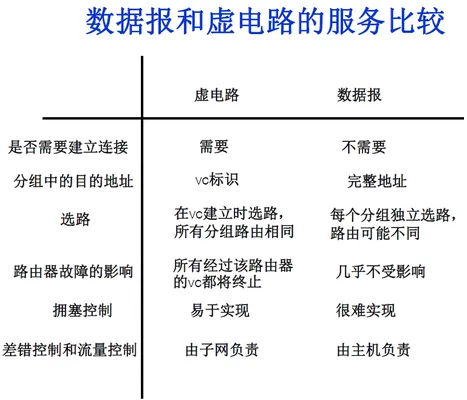 数据报和虚电路的服务比较

| | 虚电路 | 数据报 |
|---|---|---|
| 是否需要建立连接 | 需要 | 不需要 |
| 分组中的目的地址 | vc标识 | 完整地址 |
| 选路 | 在vc建立时选路，所有分组路由相同 | 每个分组独立选路，路由可能不同 |
| 路由器故障的影响 | 所有经过该路由器的vc都将终止 | 几乎不受影响 |
| 拥塞控制 | 易于实现 | 很难实现 |
| 差错控制和流量控制 | 由子网负责 | 由主机负责 |